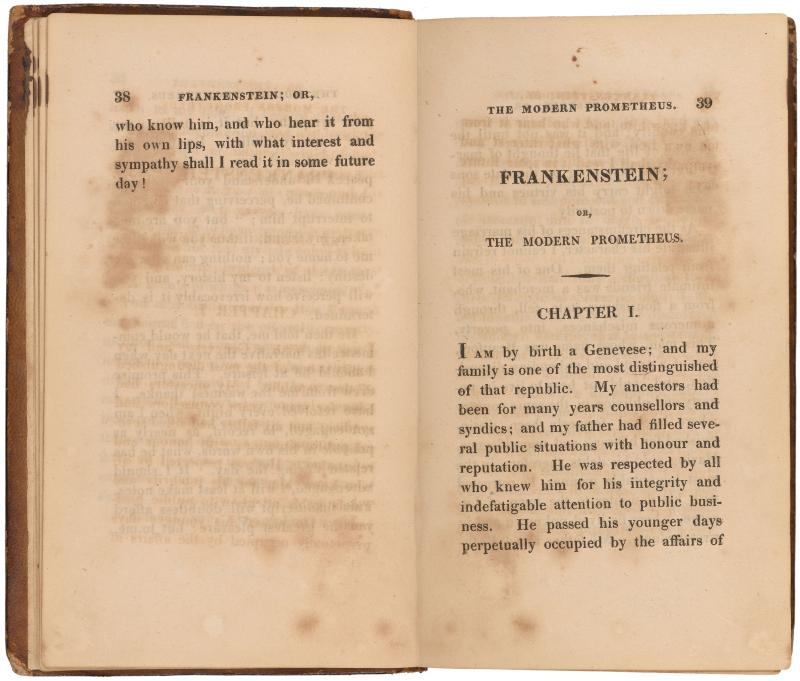 38 FRANKENSTEIN; OR,

who know him, and who hear it from his own lips, with what interest and sympathy shall I read it in some future day!

THE MODERN PROMETHEUS. 39

FRANKENSTEIN;

OR,

THE MODERN PROMETHEUS.

CHAPTER I.

I AM by birth a Genevese; and my family is one of the most distinguished of that republic. My ancestors had been for many years counsellors and syndics; and my father had filled several public situations with honour and reputation. He was respected by all who knew him for his integrity and indefatigable attention to public business. He passed his younger days perpetually occupied by the affairs of